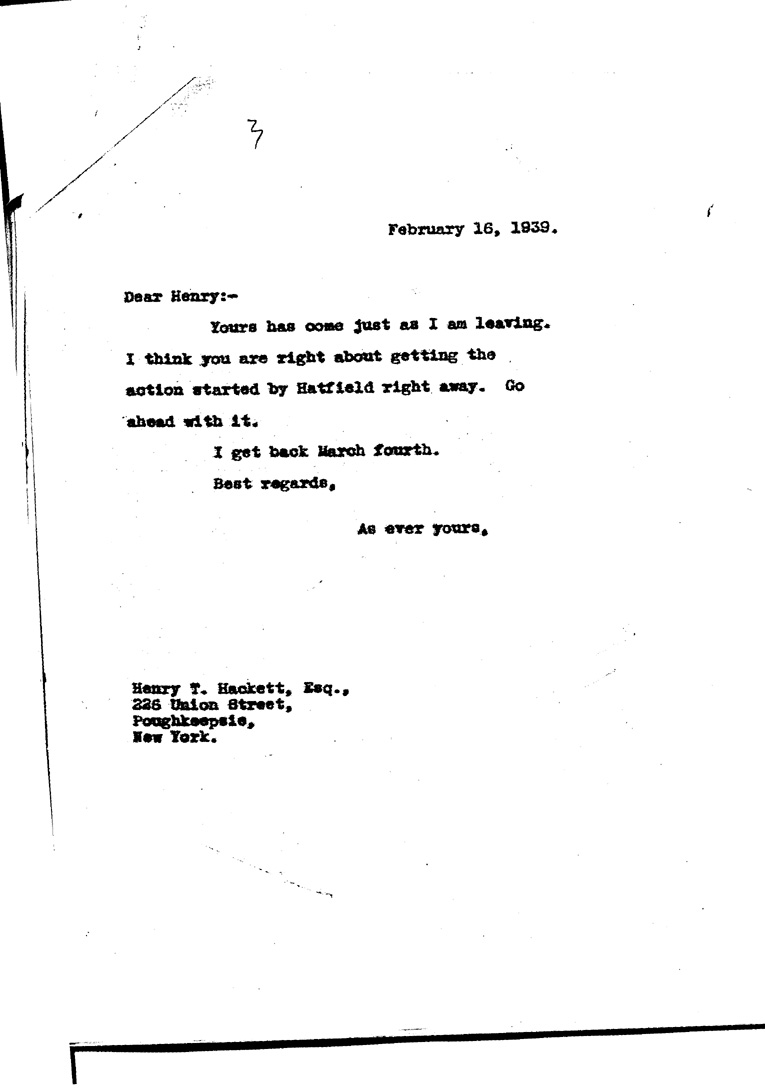 3

February 16, 1939.

Dear Henry:-

Yours has come just as I am leaving. I think you are right about getting the action started by Hatfield right away. Go ahead with it.

I get back March fourth.

Best regards,

As ever yours,

Henry T. Hackett, Esq.,
226 Union Street,
Poughkeepsie,
New York.